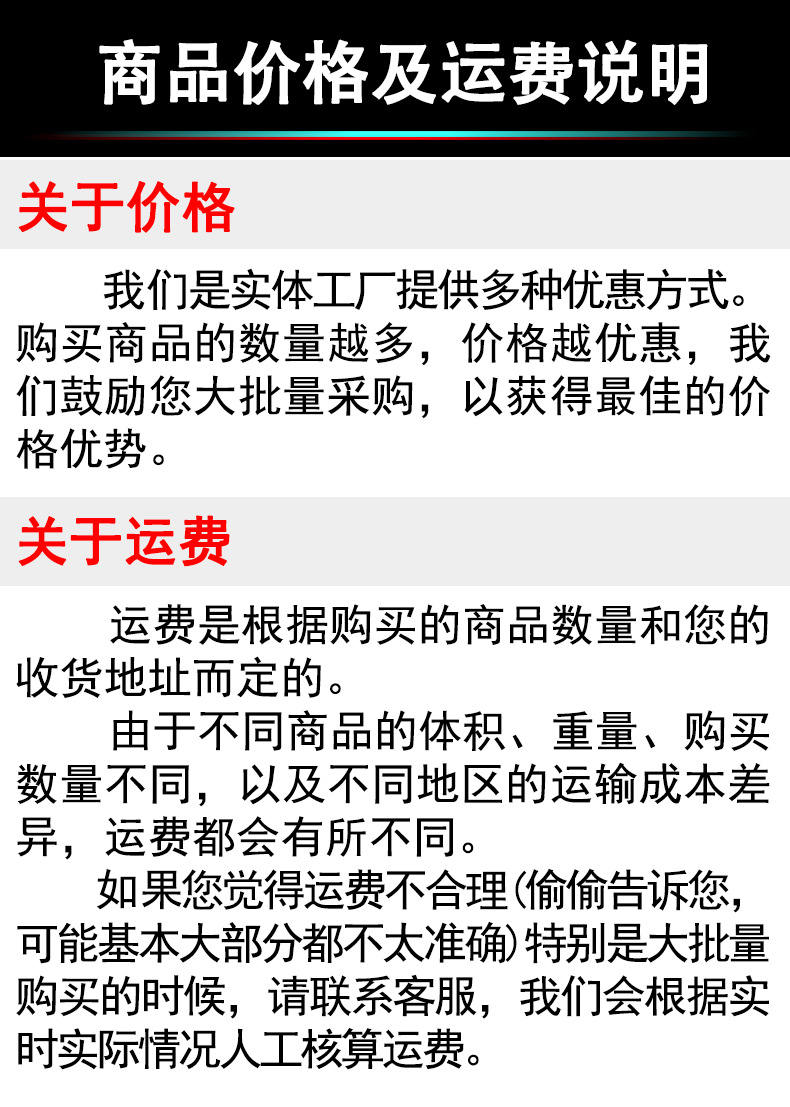 商品价格及运费说明

关于价格

我们是实体工厂提供多种优惠方式。购买商品的数量越多，价格越优惠，我们鼓励您大批量采购，以获得最佳的价格优势。

关于运费

运费是根据购买的商品数量和您的收货地址而定的。

由于不同商品的体积、重量、购买数量不同，以及不同地区的运输成本差异，运费都会有所不同。

如果您觉得运费不合理(偷偷告诉您，可能基本大部分都不太准确)特别是大批量购买的时候，请联系客服，我们会根据实时实际情况人工核算运费。